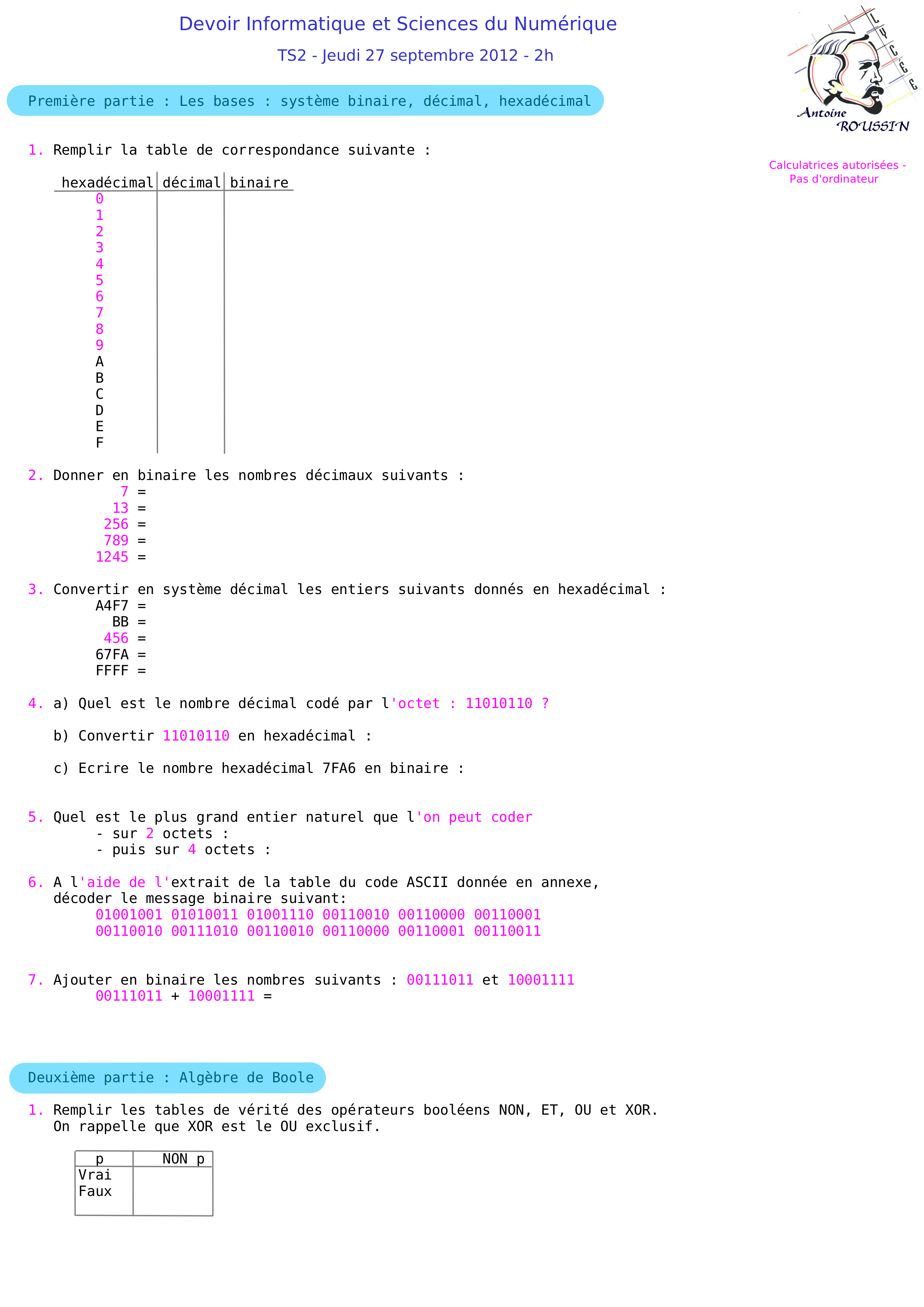 Devoir Informatique et Sciences du Numérique

TS2 - Jeudi 27 septembre 2012 - 2h

LYCEE Antoine ROUSSIN

Calculatrices autorisées - Pas d'ordinateur

Première partie : Les bases : système binaire, décimal, hexadécimal

1. Remplir la table de correspondance suivante :

| hexadécimal | décimal | binaire |
|---|---|---|
| 0 | | |
| 1 | | |
| 2 | | |
| 3 | | |
| 4 | | |
| 5 | | |
| 6 | | |
| 7 | | |
| 8 | | |
| 9 | | |
| A | | |
| B | | |
| C | | |
| D | | |
| E | | |
| F | | |

2. Donner en binaire les nombres décimaux suivants :
7 =
13 =
256 =
789 =
1245 =

3. Convertir en système décimal les entiers suivants donnés en hexadécimal :
A4F7 =
BB =
456 =
67FA =
FFFF =

4. a) Quel est le nombre décimal codé par l'octet : 11010110 ?

b) Convertir 11010110 en hexadécimal :

c) Ecrire le nombre hexadécimal 7FA6 en binaire :

5. Quel est le plus grand entier naturel que l'on peut coder
- sur 2 octets :
- puis sur 4 octets :

6. A l'aide de l'extrait de la table du code ASCII donnée en annexe, décoder le message binaire suivant:
01001001 01010011 01001110 00110010 00110000 00110001
00110010 00111010 00110010 00110000 00110001 00110011

7. Ajouter en binaire les nombres suivants : 00111011 et 10001111
00111011 + 10001111 =

Deuxième partie : Algèbre de Boole

1. Remplir les tables de vérité des opérateurs booléens NON, ET, OU et XOR.
On rappelle que XOR est le OU exclusif.

| p | NON p |
|---|---|
| Vrai | |
| Faux | |